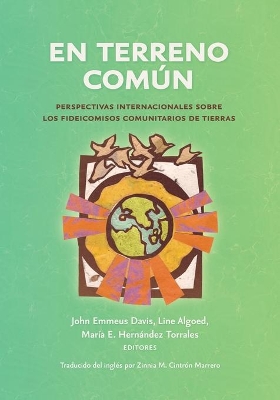 EN TERRENO COMÚN

PERSPECTIVAS INTERNACIONALES SOBRE LOS FIDEICOMISOS COMUNITARIOS DE TIERRAS

John Emmeus Davis, Line Algoed, María E. Hernández Torrales
EDITORES

Traducido del inglés por Zinnia M. Cintrón Marrero